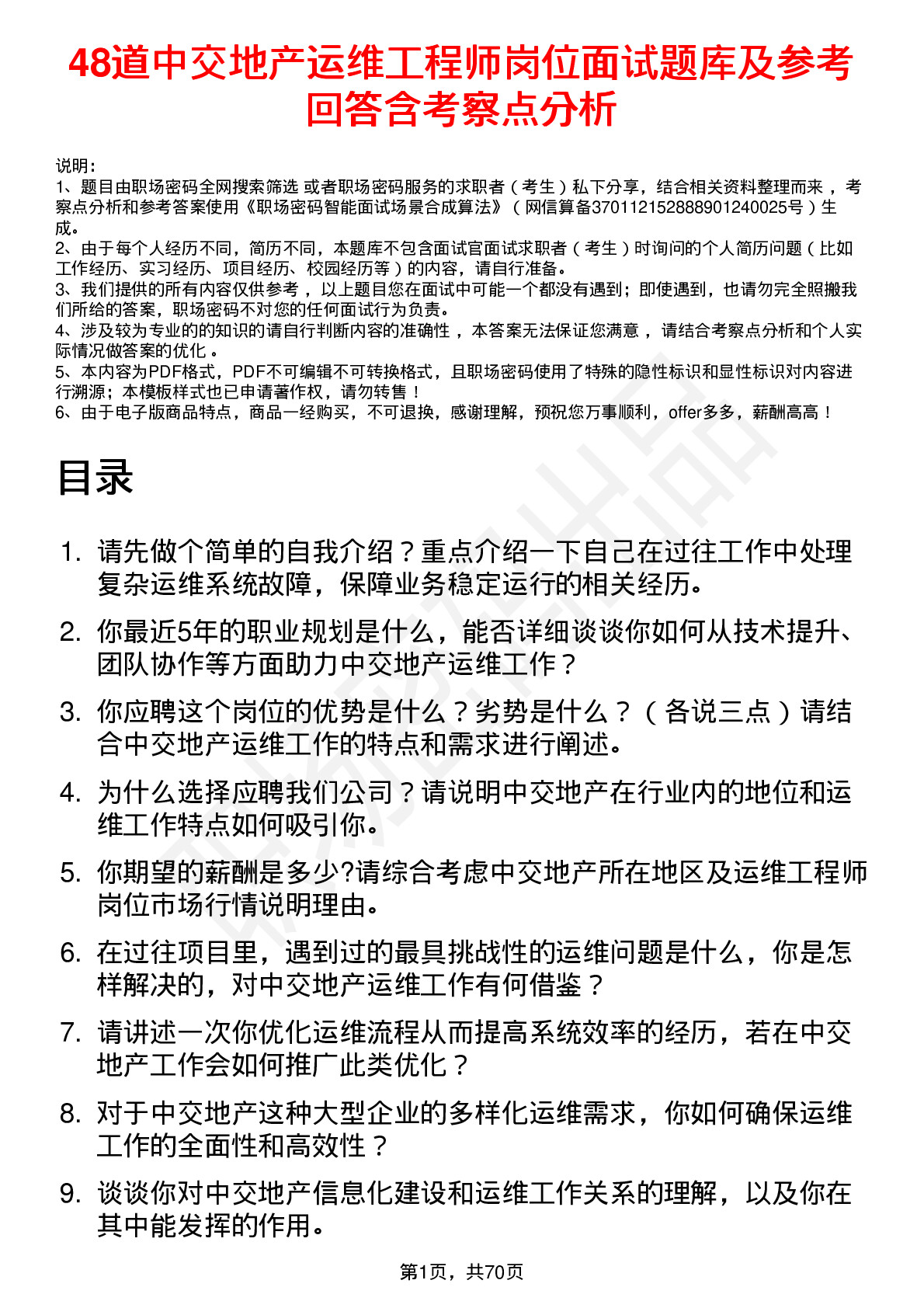 48道中交地产运维工程师岗位面试题库及参考回答含考察点分析

说明：
1、题目由职场密码全网搜索筛选 或者职场密码服务的求职者（考生）私下分享，结合相关资料整理而来，考察点分析和参考答案使用《职场密码智能面试场景合成算法》（网信算备370112152888901240025号）生成。
2、由于每个人经历不同，简历不同，本题库不包含面试官面试求职者（考生）时询问的个人简历问题（比如工作经历、实习经历、项目经历、校园经历等）的内容，请自行准备。
3、我们提供的所有内容仅供参考，以上题目您在面试中可能一个都没有遇到；即使遇到，也请勿完全照搬我们所给的答案，职场密码不对您的任何面试行为负责。
4、涉及较为专业的的知识的请自行判断内容的准确性，本答案无法保证您满意，请结合考察点分析和个人实际情况做答案的优化。
5、本内容为PDF格式，PDF不可编辑不可转换格式，且职场密码使用了特殊的隐性标识和显性标识对内容进行溯源；本模板样式也已申请著作权，请勿转售！
6、由于电子版商品特点，商品一经购买，不可退换，感谢理解，预祝您万事顺利，offer多多，薪酬高高！

目录

1. 请先做个简单的自我介绍？重点介绍一下自己在过往工作中处理复杂运维系统故障，保障业务稳定运行的相关经历。
2. 你最近5年的职业规划是什么，能否详细谈谈你如何从技术提升、团队协作等方面助力中交地产运维工作？
3. 你应聘这个岗位的优势是什么？劣势是什么？（各说三点）请结合中交地产运维工作的特点和需求进行阐述。
4. 为什么选择应聘我们公司？请说明中交地产在行业内的地位和运维工作特点如何吸引你。
5. 你期望的薪酬是多少?请综合考虑中交地产所在地区及运维工程师岗位市场行情说明理由。
6. 在过往项目里，遇到过的最具挑战性的运维问题是什么，你是怎样解决的，对中交地产运维工作有何借鉴？
7. 请讲述一次你优化运维流程从而提高系统效率的经历，若在中交地产工作会如何推广此类优化？
8. 对于中交地产这种大型企业的多样化运维需求，你如何确保运维工作的全面性和高效性？
9. 谈谈你对中交地产信息化建设和运维工作关系的理解，以及你在其中能发挥的作用。

第1页，共70页